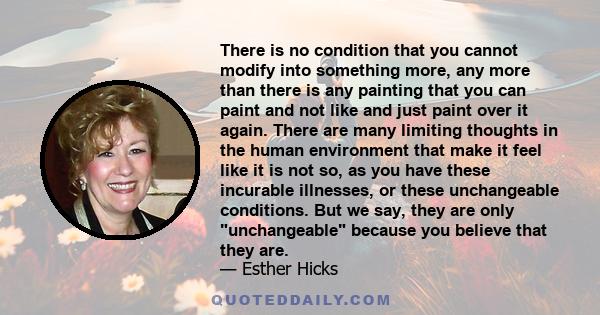 There is no condition that you cannot modify into something more, any more than there is any painting that you can paint and not like and just paint over it again. There are many limiting thoughts in the human environment that make it feel like it is not so, as you have these incurable illnesses, or these unchangeable conditions. But we say, they are only "unchangeable" because you believe that they are.
— Esther Hicks

QUOTEDDAILY.COM